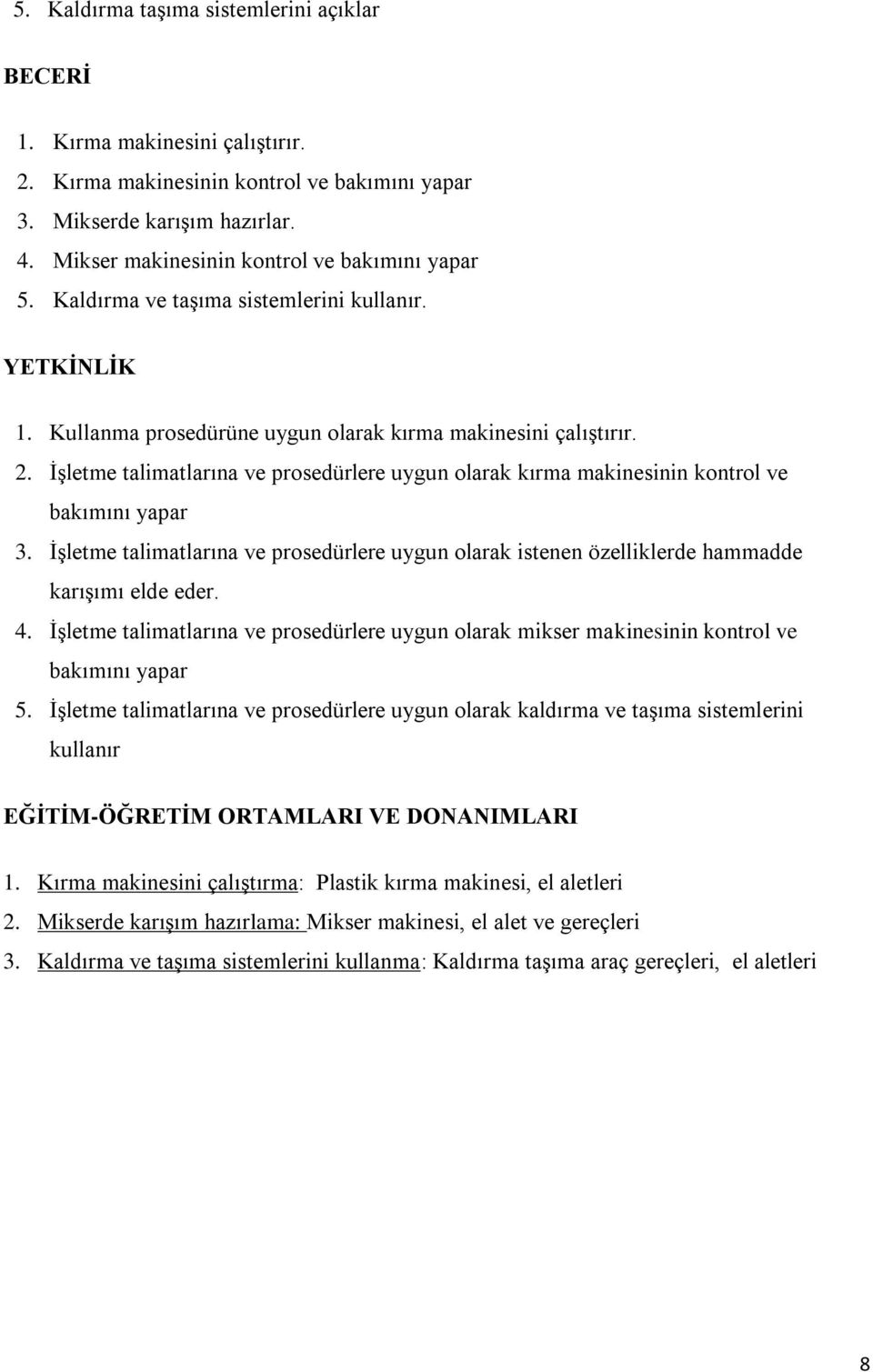 5. Kaldırma taşıma sistemlerini açıklar

BECERİ

1. Kırma makinesini çalıştırır.
2. Kırma makinesinin kontrol ve bakımını yapar
3. Mikserde karışım hazırlar.
4. Mikser makinesinin kontrol ve bakımını yapar
5. Kaldırma ve taşıma sistemlerini kullanır.

YETKİNLİK

1. Kullanma prosedürüne uygun olarak kırma makinesini çalıştırır.
2. İşletme talimatlarına ve prosedürlere uygun olarak kırma makinesinin kontrol ve bakımını yapar
3. İşletme talimatlarına ve prosedürlere uygun olarak istenen özelliklerde hammadde karışımı elde eder.
4. İşletme talimatlarına ve prosedürlere uygun olarak mikser makinesinin kontrol ve bakımını yapar
5. İşletme talimatlarına ve prosedürlere uygun olarak kaldırma ve taşıma sistemlerini kullanır

EĞİTİM-ÖĞRETİM ORTAMLARI VE DONANIMLARI

1. Kırma makinesini çalıştırma: Plastik kırma makinesi, el aletleri
2. Mikserde karışım hazırlama: Mikser makinesi, el alet ve gereçleri
3. Kaldırma ve taşıma sistemlerini kullanma: Kaldırma taşıma araç gereçleri, el aletleri

8